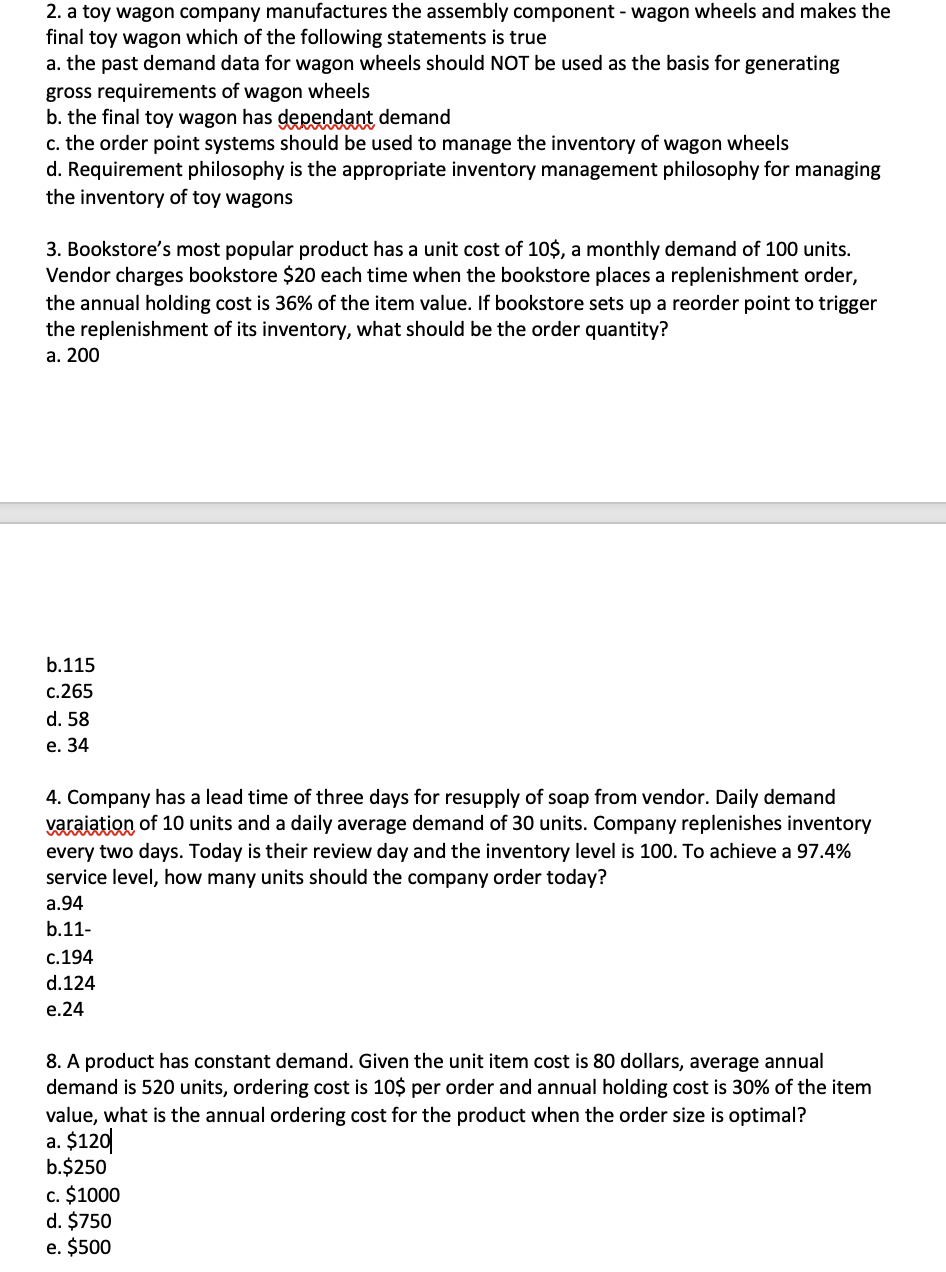 2. a toy wagon company manufactures the assembly component - wagon wheels and makes the final toy wagon which of the following statements is true
a. the past demand data for wagon wheels should NOT be used as the basis for generating gross requirements of wagon wheels
b. the final toy wagon has dependant demand
c. the order point systems should be used to manage the inventory of wagon wheels
d. Requirement philosophy is the appropriate inventory management philosophy for managing the inventory of toy wagons

3. Bookstore's most popular product has a unit cost of 10$, a monthly demand of 100 units. Vendor charges bookstore $20 each time when the bookstore places a replenishment order, the annual holding cost is 36% of the item value. If bookstore sets up a reorder point to trigger the replenishment of its inventory, what should be the order quantity?
a. 200

b.115
c.265
d. 58
e. 34

4. Company has a lead time of three days for resupply of soap from vendor. Daily demand varaiation of 10 units and a daily average demand of 30 units. Company replenishes inventory every two days. Today is their review day and the inventory level is 100. To achieve a 97.4% service level, how many units should the company order today?
a.94
b.11-
c.194
d.124
e.24

8. A product has constant demand. Given the unit item cost is 80 dollars, average annual demand is 520 units, ordering cost is 10$ per order and annual holding cost is 30% of the item value, what is the annual ordering cost for the product when the order size is optimal?
a. $120
b.$250
c. $1000
d. $750
e. $500